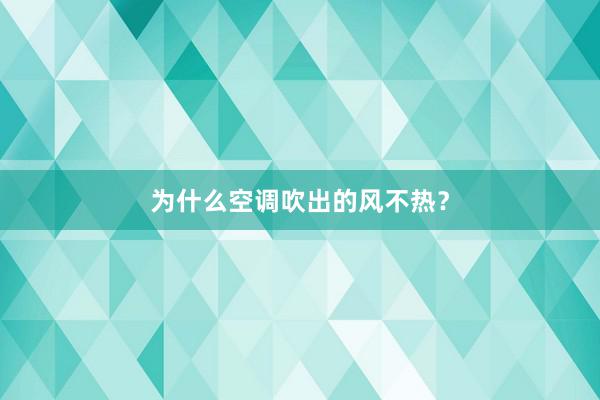 为什么空调吹出的风不热？